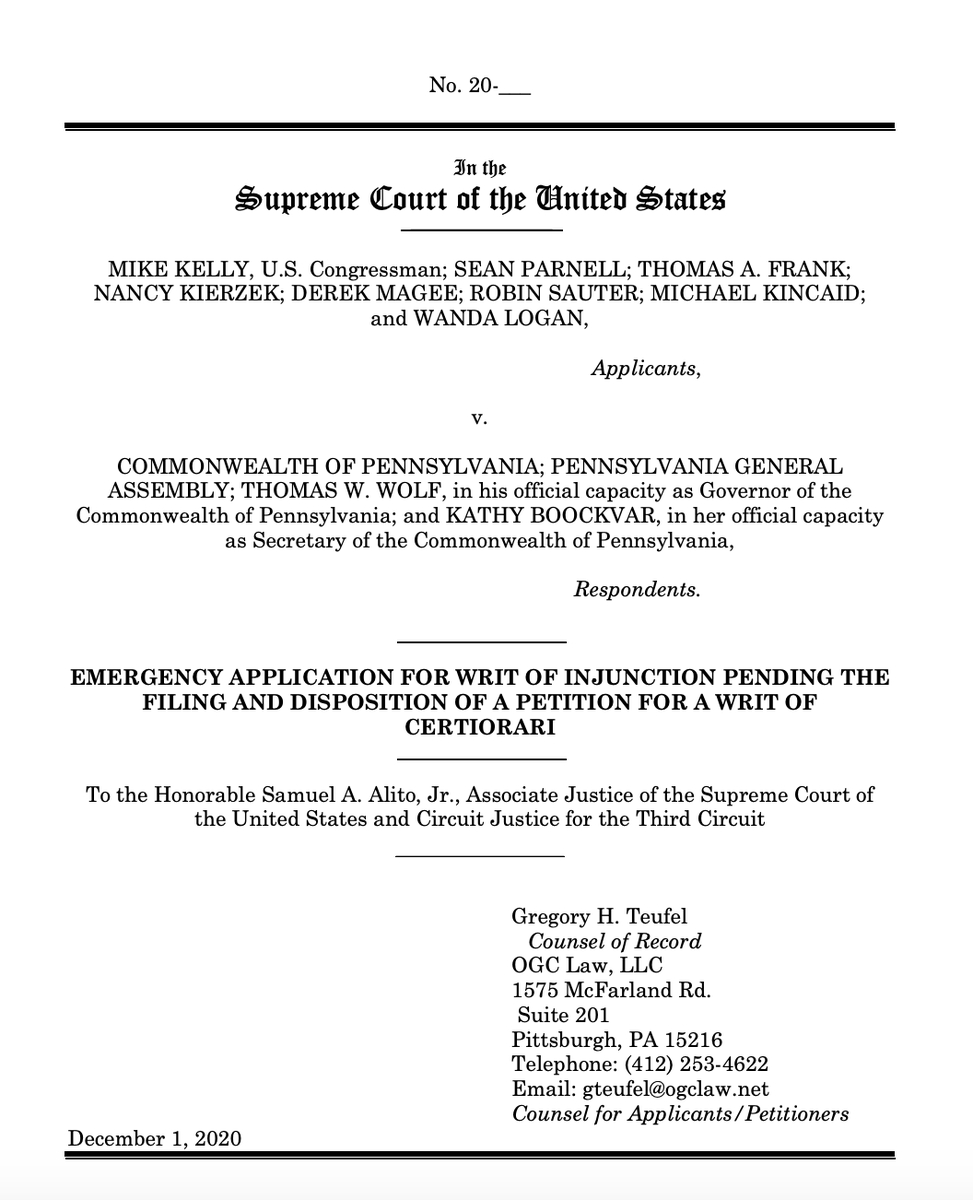 No. 20-___

In the
Supreme Court of the United States

MIKE KELLY, U.S. Congressman; SEAN PARNELL; THOMAS A. FRANK; NANCY KIERZEK; DEREK MAGEE; ROBIN SAUTER; MICHAEL KINCAID; and WANDA LOGAN,

Applicants,

v.

COMMONWEALTH OF PENNSYLVANIA; PENNSYLVANIA GENERAL ASSEMBLY; THOMAS W. WOLF, in his official capacity as Governor of the Commonwealth of Pennsylvania; and KATHY BOOCKVAR, in her official capacity as Secretary of the Commonwealth of Pennsylvania,

Respondents.

EMERGENCY APPLICATION FOR WRIT OF INJUNCTION PENDING THE FILING AND DISPOSITION OF A PETITION FOR A WRIT OF CERTIORARI

To the Honorable Samuel A. Alito, Jr., Associate Justice of the Supreme Court of the United States and Circuit Justice for the Third Circuit

Gregory H. Teufel
Counsel of Record
OGC Law, LLC
1575 McFarland Rd.
Suite 201
Pittsburgh, PA 15216
Telephone: (412) 253-4622
Email: gteufel@ogclaw.net
Counsel for Applicants/Petitioners

December 1, 2020